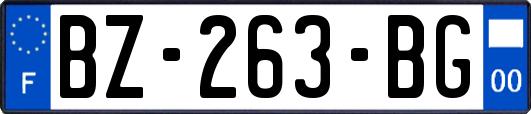 F
BZ-263-BG
00